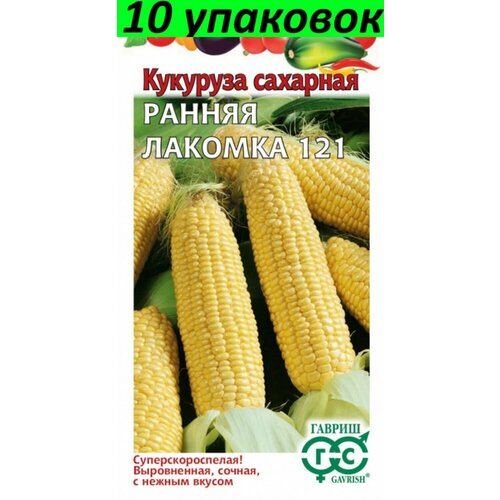 10 упаковок

Кукуруза сахарная
РАННЯЯ
ЛАКОМКА 121

ГАВРИШ
ГС
GAVRISH®

Суперскороспелая!
Выровненная, сочная,
с нежным вкусом